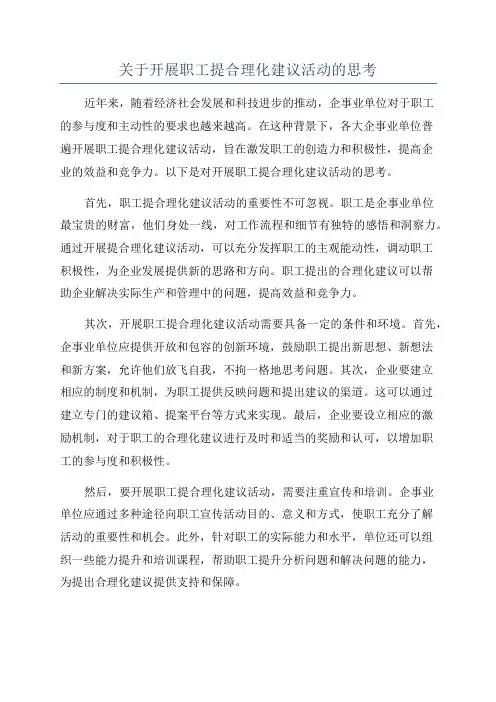 关于开展职工提合理化建议活动的思考

近年来，随着经济社会发展和科技进步的推动，企事业单位对于职工的参与度和主动性的要求也越来越高。在这种背景下，各大企事业单位普遍开展职工提合理化建议活动，旨在激发职工的创造力和积极性，提高企业的效益和竞争力。以下是对开展职工提合理化建议活动的思考。

首先，职工提合理化建议活动的重要性不可忽视。职工是企事业单位最宝贵的财富，他们身处一线，对工作流程和细节有独特的感悟和洞察力。通过开展提合理化建议活动，可以充分发挥职工的主观能动性，调动职工积极性，为企业发展提供新的思路和方向。职工提出的合理化建议可以帮助企业解决实际生产和管理中的问题，提高效益和竞争力。

其次，开展职工提合理化建议活动需要具备一定的条件和环境。首先，企事业单位应提供开放和包容的创新环境，鼓励职工提出新思想、新想法和新方案，允许他们放飞自我，不拘一格地思考问题。其次，企业要建立相应的制度和机制，为职工提供反映问题和提出建议的渠道。这可以通过建立专门的建议箱、提案平台等方式来实现。最后，企业要设立相应的激励机制，对于职工的合理化建议进行及时和适当的奖励和认可，以增加职工的参与度和积极性。

然后，要开展职工提合理化建议活动，需要注重宣传和培训。企事业单位应通过多种途径向职工宣传活动目的、意义和方式，使职工充分了解活动的重要性和机会。此外，针对职工的实际能力和水平，单位还可以组织一些能力提升和培训课程，帮助职工提升分析问题和解决问题的能力，为提出合理化建议提供支持和保障。